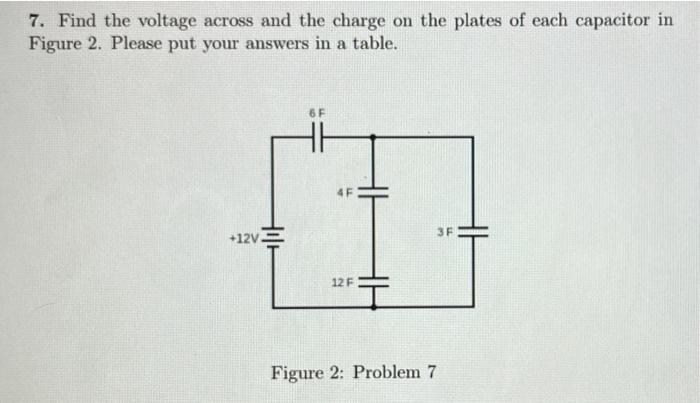 7. Find the voltage across and the charge on the plates of each capacitor in Figure 2. Please put your answers in a table.

6 F

4 F

+12V

3 F

12 F

Figure 2: Problem 7